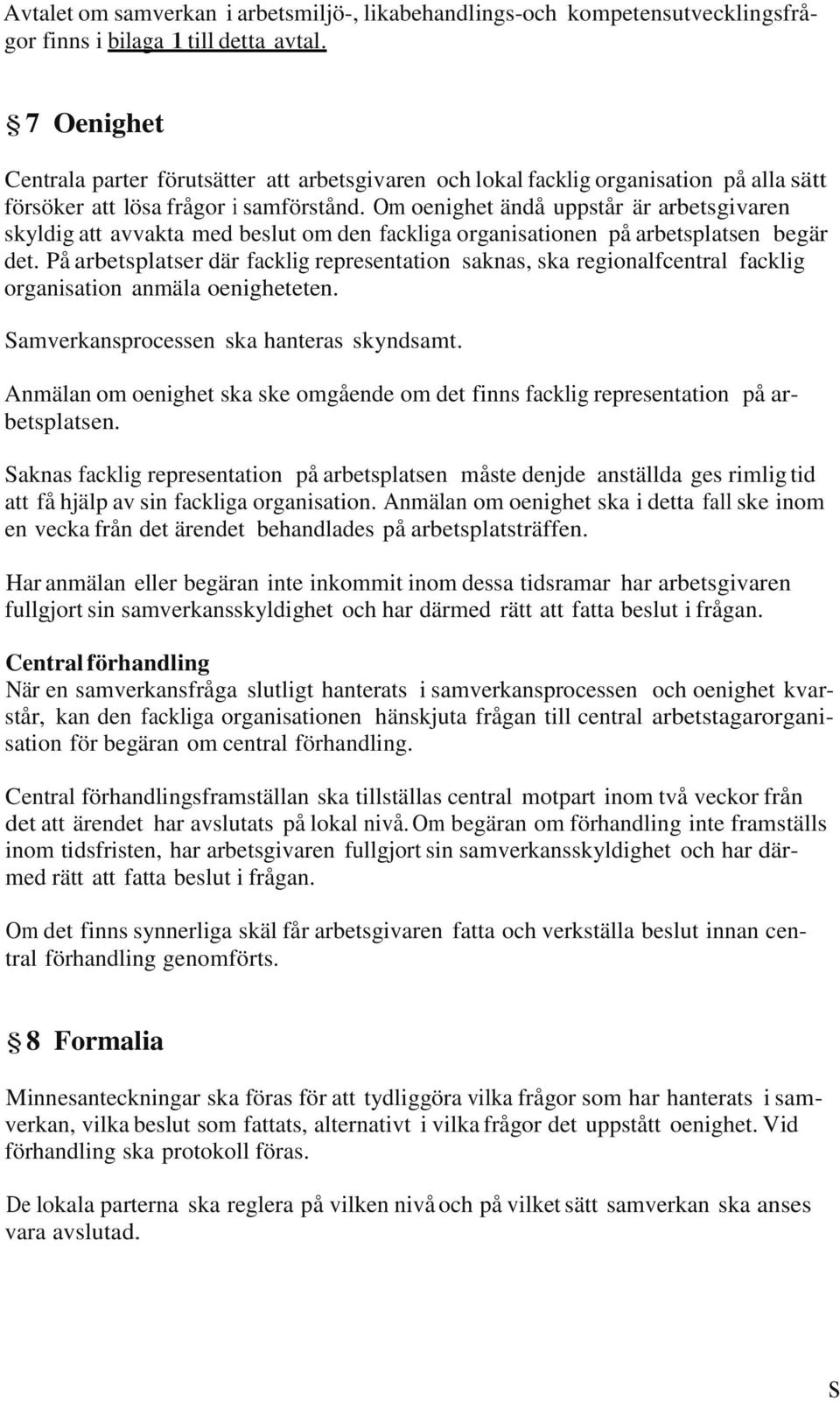 Avtalet om samverkan i arbetsmiljö-, likabehandlings-och kompetensutvecklingsfrågor finns i bilaga 1 till detta avtal.

§ 7 Oenighet

Centrala parter förutsätter att arbetsgivaren och lokal facklig organisation på alla sätt försöker att lösa frågor i samförstånd. Om oenighet ändå uppstår är arbetsgivaren skyldig att avvakta med beslut om den fackliga organisationen på arbetsplatsen begär det. På arbetsplatser där facklig representation saknas, ska regionalfcentral facklig organisation anmäla oenigheteten.

Samverkansprocessen ska hanteras skyndsamt.

Anmälan om oenighet ska ske omgående om det finns facklig representation på arbetsplatsen.

Saknas facklig representation på arbetsplatsen måste denjde anställda ges rimlig tid att få hjälp av sin fackliga organisation. Anmälan om oenighet ska i detta fall ske inom en vecka från det ärendet behandlades på arbetsplatsträffen.

Har anmälan eller begäran inte inkommit inom dessa tidsramar har arbetsgivaren fullgjort sin samverkansskyldighet och har därmed rätt att fatta beslut i frågan.

Central förhandling
När en samverkansfråga slutligt hanterats i samverkansprocessen och oenighet kvarstår, kan den fackliga organisationen hänskjuta frågan till central arbetstagarorganisation för begäran om central förhandling.

Central förhandlingsframställan ska tillställas central motpart inom två veckor från det att ärendet har avslutats på lokal nivå. Om begäran om förhandling inte framställs inom tidsfristen, har arbetsgivaren fullgjort sin samverkansskyldighet och har därmed rätt att fatta beslut i frågan.

Om det finns synnerliga skäl får arbetsgivaren fatta och verkställa beslut innan central förhandling genomförts.

§ 8 Formalia

Minnesanteckningar ska föras för att tydliggöra vilka frågor som har hanterats i samverkan, vilka beslut som fattats, alternativt i vilka frågor det uppstått oenighet. Vid förhandling ska protokoll föras.

De lokala parterna ska reglera på vilken nivå och på vilket sätt samverkan ska anses vara avslutad.

S